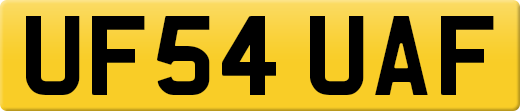 UF54 UAF